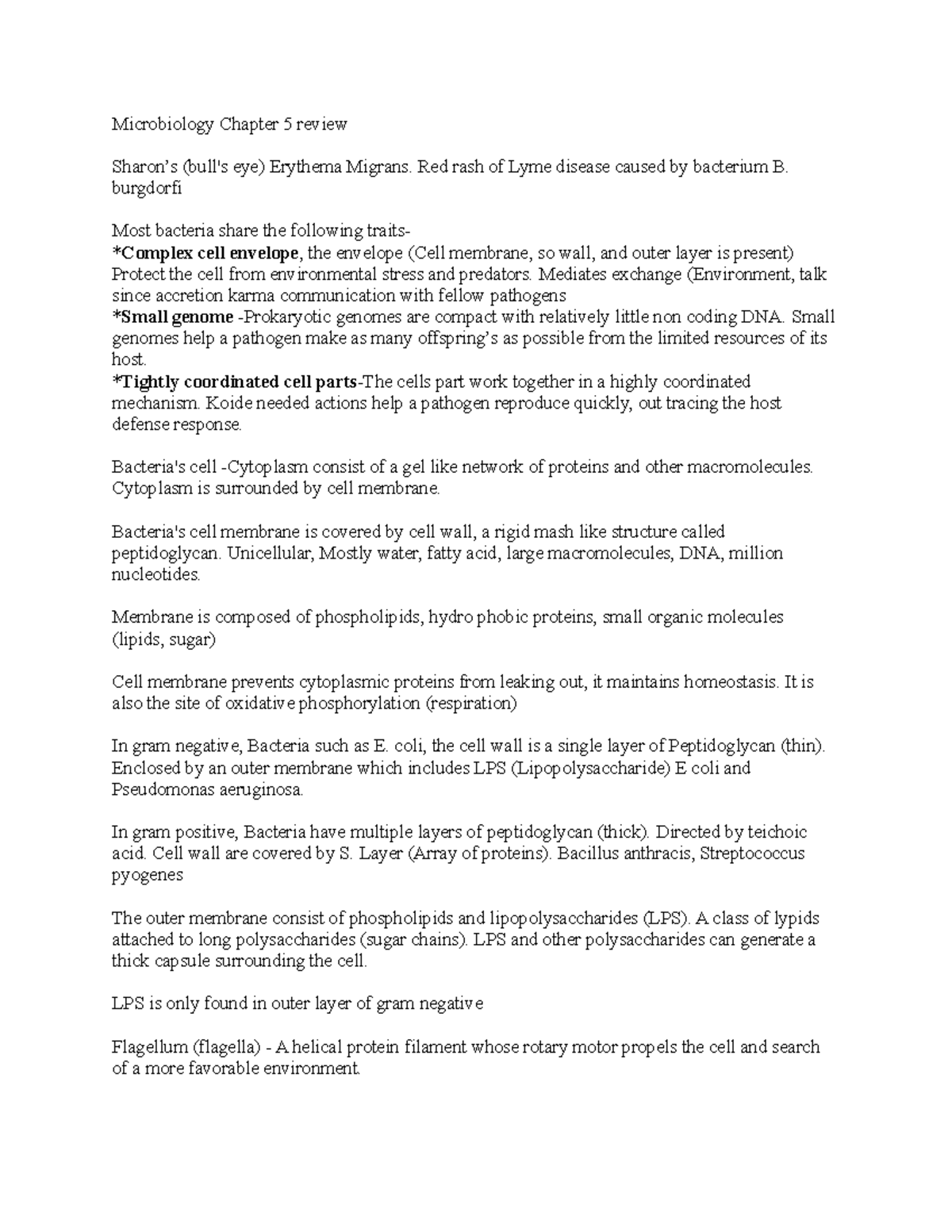 Microbiology Chapter 5 review

Sharon's (bull's eye) Erythema Migrans. Red rash of Lyme disease caused by bacterium B. burgdorfi

Most bacteria share the following traits-
*Complex cell envelope, the envelope (Cell membrane, so wall, and outer layer is present) Protect the cell from environmental stress and predators. Mediates exchange (Environment, talk since accretion karma communication with fellow pathogens
*Small genome -Prokaryotic genomes are compact with relatively little non coding DNA. Small genomes help a pathogen make as many offspring's as possible from the limited resources of its host.
*Tightly coordinated cell parts-The cells part work together in a highly coordinated mechanism. Koide needed actions help a pathogen reproduce quickly, out tracing the host defense response.

Bacteria's cell -Cytoplasm consist of a gel like network of proteins and other macromolecules. Cytoplasm is surrounded by cell membrane.

Bacteria's cell membrane is covered by cell wall, a rigid mash like structure called peptidoglycan. Unicellular, Mostly water, fatty acid, large macromolecules, DNA, million nucleotides.

Membrane is composed of phospholipids, hydro phobic proteins, small organic molecules (lipids, sugar)

Cell membrane prevents cytoplasmic proteins from leaking out, it maintains homeostasis. It is also the site of oxidative phosphorylation (respiration)

In gram negative, Bacteria such as E. coli, the cell wall is a single layer of Peptidoglycan (thin). Enclosed by an outer membrane which includes LPS (Lipopolysaccharide) E coli and Pseudomonas aeruginosa.

In gram positive, Bacteria have multiple layers of peptidoglycan (thick). Directed by teichoic acid. Cell wall are covered by S. Layer (Array of proteins). Bacillus anthracis, Streptococcus pyogenes

The outer membrane consist of phospholipids and lipopolysaccharides (LPS). A class of lypids attached to long polysaccharides (sugar chains). LPS and other polysaccharides can generate a thick capsule surrounding the cell.

LPS is only found in outer layer of gram negative

Flagellum (flagella) - A helical protein filament whose rotary motor propels the cell and search of a more favorable environment.